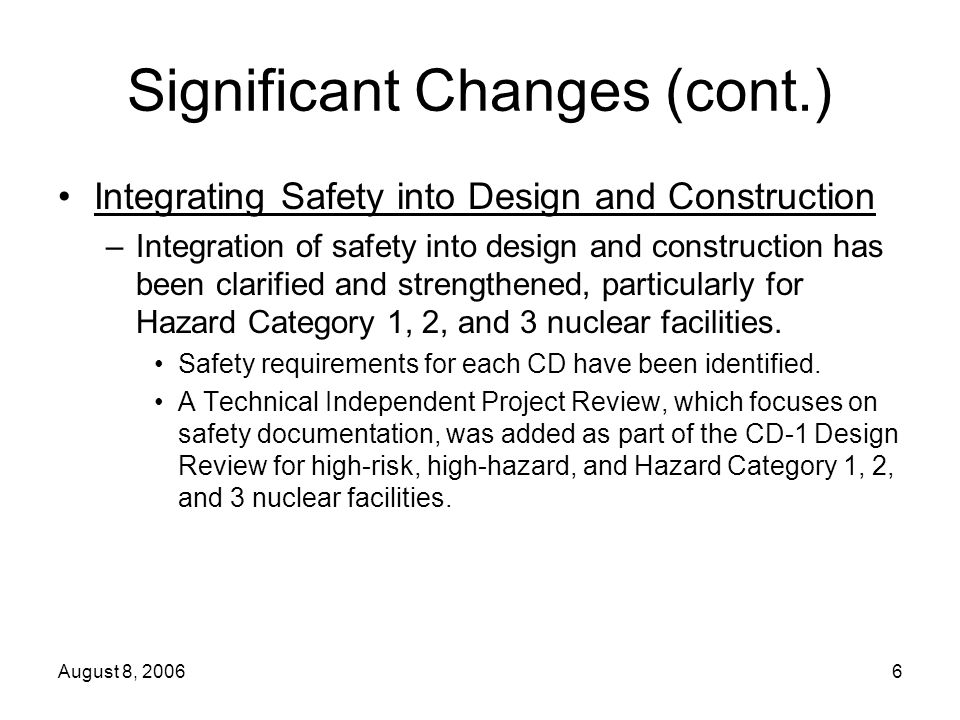 Significant Changes (cont.)

• Integrating Safety into Design and Construction

– Integration of safety into design and construction has been clarified and strengthened, particularly for Hazard Category 1, 2, and 3 nuclear facilities.

• Safety requirements for each CD have been identified.

• A Technical Independent Project Review, which focuses on safety documentation, was added as part of the CD-1 Design Review for high-risk, high-hazard, and Hazard Category 1, 2, and 3 nuclear facilities.

August 8, 2006

6